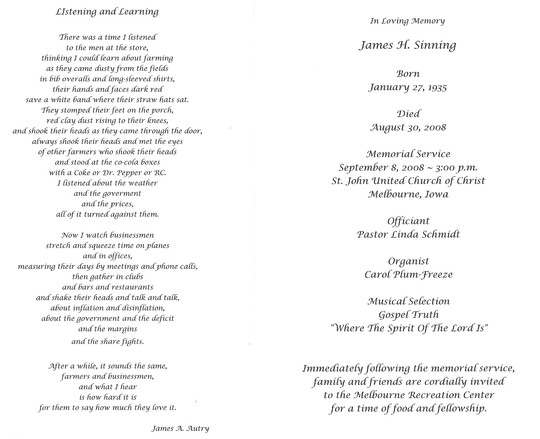 LIstening and Learning

There was a time I listened
to the men at the store,
thinking I could learn about farming
as they came dusty from the fields
in bib overalls and long-sleeved shirts,
their hands and faces dark red
save a white band where their straw hats sat.
They stomped their feet on the porch,
red clay dust rising to their knees,
and shook their heads as they came through the door,
always shook their heads and met the eyes
of other farmers who shook their heads
and stood at the co-cola boxes
with a Coke or Dr. Pepper or RC.
I listened about the weather
and the goverment
and the prices,
all of it turned against them.

Now I watch businessmen
stretch and squeeze time on planes
and in offices,
measuring their days by meetings and phone calls,
then gather in clubs
and bars and restaurants
and shake their heads and talk and talk,
about inflation and disinflation,
about the government and the deficit
and the margins
and the share fights.

After a while, it sounds the same,
farmers and businessmen,
and what I hear
is how hard it is
for them to say how much they love it.

James A. Autry

In Loving Memory

James H. Sinning

Born
January 27, 1935

Died
August 30, 2008

Memorial Service
September 8, 2008 ~ 3:00 p.m.
St. John United Church of Christ
Melbourne, Iowa

Officiant
Pastor Linda Schmidt

Organist
Carol Plum-Freeze

Musical Selection
Gospel Truth
"Where The Spirit Of The Lord Is"

Immediately following the memorial service,
family and friends are cordially invited
to the Melbourne Recreation Center
for a time of food and fellowship.